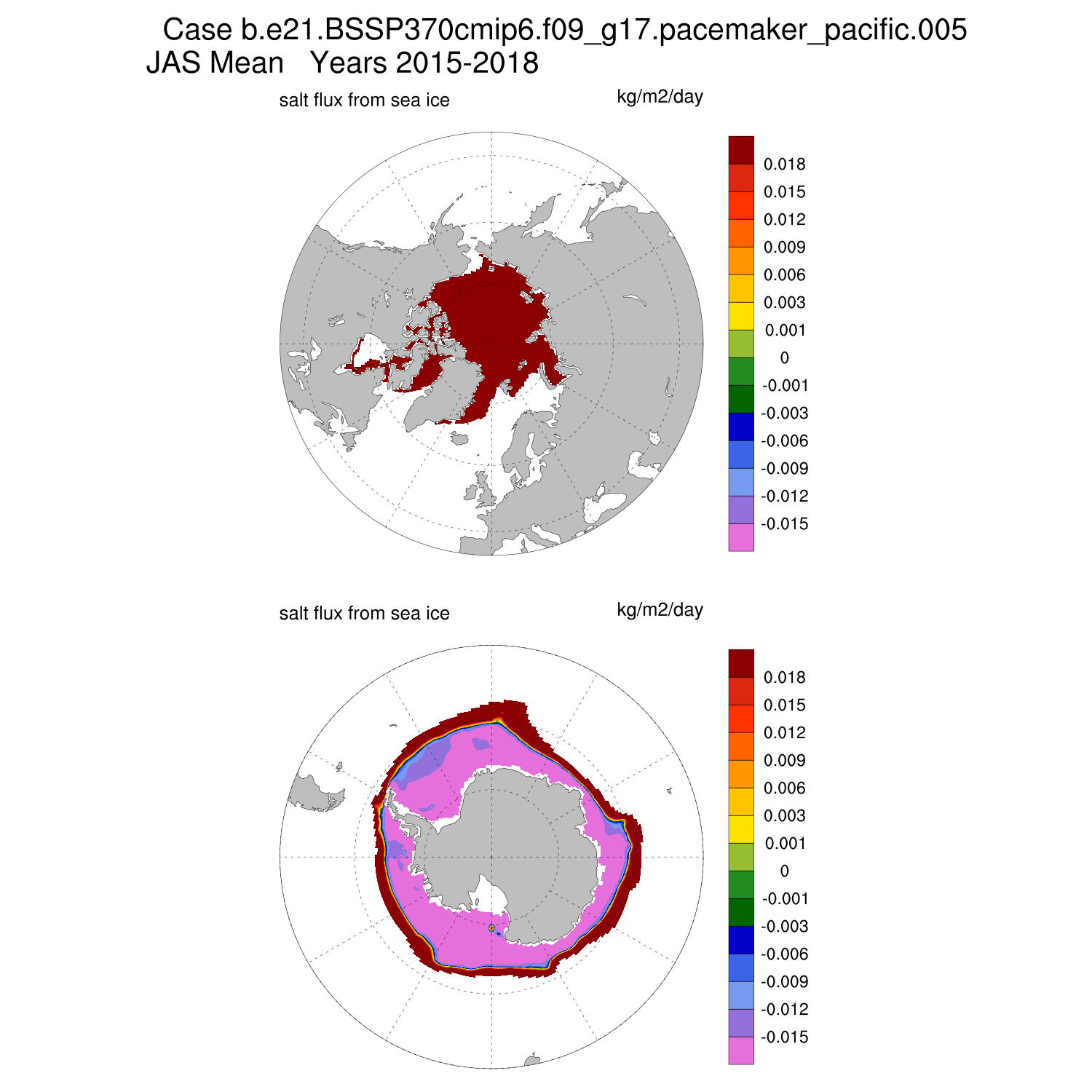 Case b.e21.BSSP370cmip6.f09_g17.pacemaker_pacific.005
JAS Mean Years 2015-2018

salt flux from sea ice

kg/m2/day

0.018
0.015
0.012
0.009
0.006
0.003
0.001
0
-0.001
-0.003
-0.006
-0.009
-0.012
-0.015

salt flux from sea ice

kg/m2/day

0.018
0.015
0.012
0.009
0.006
0.003
0.001
0
-0.001
-0.003
-0.006
-0.009
-0.012
-0.015